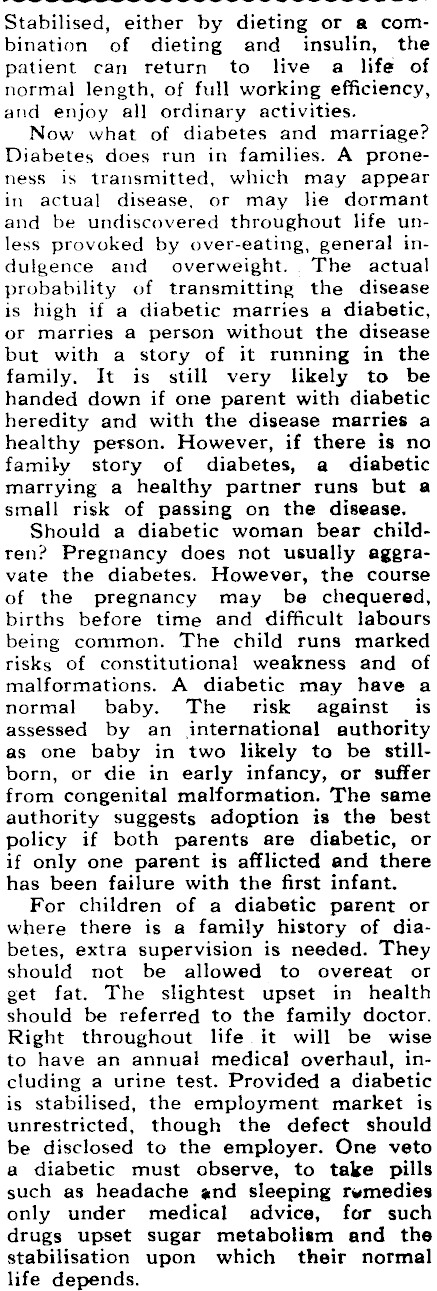 Stabilised, either by dieting or a combination of dieting and insulin, the patient can return to live a life of normal length, of full working efficiency, and enjoy all ordinary activities.

Now what of diabetes and marriage? Diabetes does run in families. A proneness is transmitted, which may appear in actual disease, or may lie dormant and be undiscovered throughout life unless provoked by over-eating, general indulgence and overweight. The actual probability of transmitting the disease is high if a diabetic marries a diabetic, or marries a person without the disease but with a story of it running in the family. It is still very likely to be handed down if one parent with diabetic heredity and with the disease marries a healthy person. However, if there is no family story of diabetes, a diabetic marrying a healthy partner runs but a small risk of passing on the disease.

Should a diabetic woman bear children? Pregnancy does not usually aggravate the diabetes. However, the course of the pregnancy may be chequered, births before time and difficult labours being common. The child runs marked risks of constitutional weakness and of malformations. A diabetic may have a normal baby. The risk against is assessed by an international authority as one baby in two likely to be stillborn, or die in early infancy, or suffer from congenital malformation. The same authority suggests adoption is the best policy if both parents are diabetic, or if only one parent is afflicted and there has been failure with the first infant.

For children of a diabetic parent or where there is a family history of diabetes, extra supervision is needed. They should not be allowed to overeat or get fat. The slightest upset in health should be referred to the family doctor. Right throughout life it will be wise to have an annual medical overhaul, including a urine test. Provided a diabetic is stabilised, the employment market is unrestricted, though the defect should be disclosed to the employer. One veto a diabetic must observe, to take pills such as headache and sleeping remedies only under medical advice, for such drugs upset sugar metabolism and the stabilisation upon which their normal life depends.